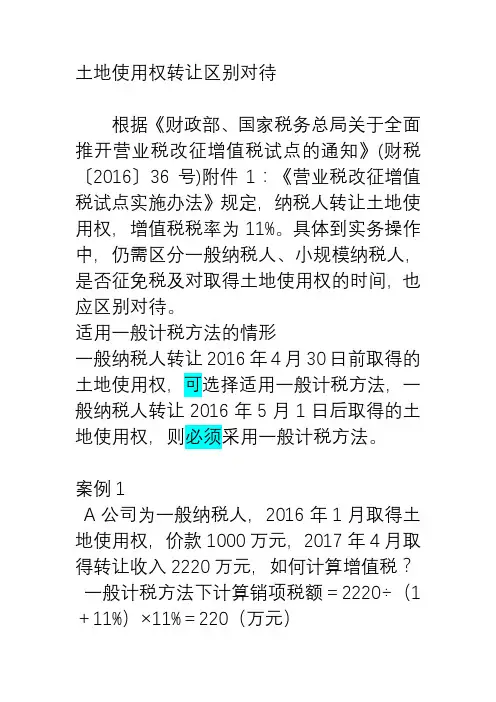 土地使用权转让区别对待

根据《财政部、国家税务总局关于全面推开营业税改征增值税试点的通知》(财税〔2016〕36号)附件1：《营业税改征增值税试点实施办法》规定，纳税人转让土地使用权，增值税税率为11%。具体到实务操作中，仍需区分一般纳税人、小规模纳税人，是否征免税及对取得土地使用权的时间，也应区别对待。

适用一般计税方法的情形

一般纳税人转让2016年4月30日前取得的土地使用权，可选择适用一般计税方法，一般纳税人转让2016年5月1日后取得的土地使用权，则必须采用一般计税方法。

案例1

A公司为一般纳税人，2016年1月取得土地使用权，价款1000万元，2017年4月取得转让收入2220万元，如何计算增值税？

一般计税方法下计算销项税额＝2220÷（1＋11%）×11%＝220（万元）